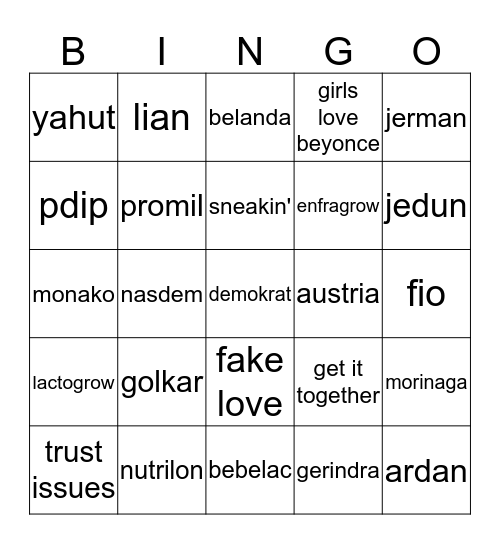 | B | I | N | G | O |
|---|---|---|---|---|
| yahut | lian | belanda | girls love beyonce | jerman |
| pdip | promil | sneakin' | enfragrow | jedun |
| monako | nasdem | demokrat | austria | fio |
| lactogrow | golkar | fake love | get it together | morinaga |
| trust issues | nutrilon | bebelac | gerindra | ardan |